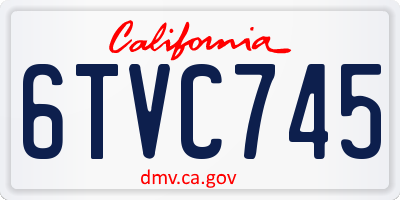 California

6TVC745

dmv.ca.gov